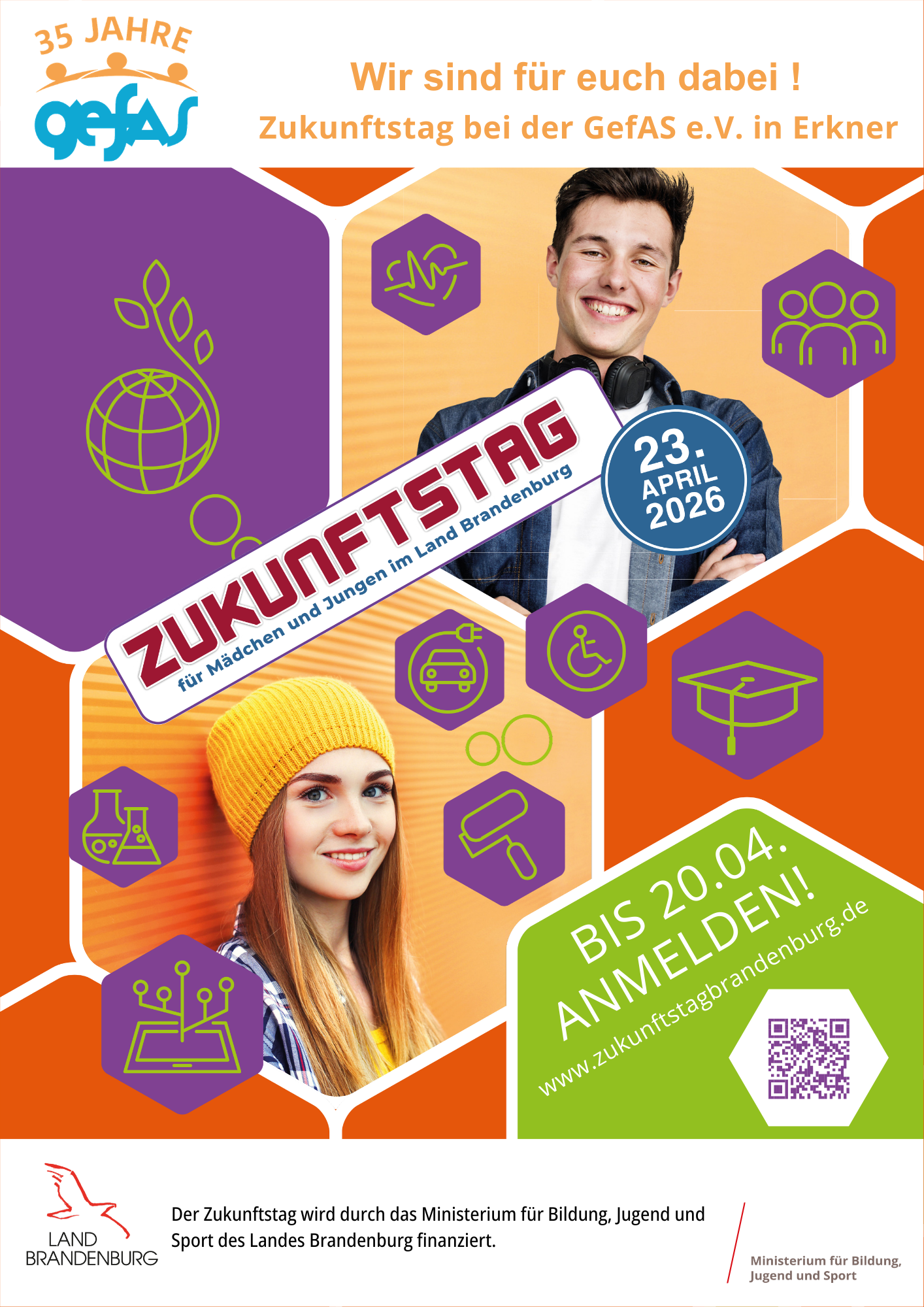 35 JAHRE
gefAS

Wir sind für euch dabei !
Zukunftstag bei der GefAS e.V. in Erkner

ZUKUNFTSTAG
für Mädchen und Jungen im Land Brandenburg

23. APRIL 2026

BIS 20.04. ANMELDEN!
www.zukunftstagbrandenburg.de

LAND BRANDENBURG

Der Zukunftstag wird durch das Ministerium für Bildung, Jugend und Sport des Landes Brandenburg finanziert.

Ministerium für Bildung, Jugend und Sport